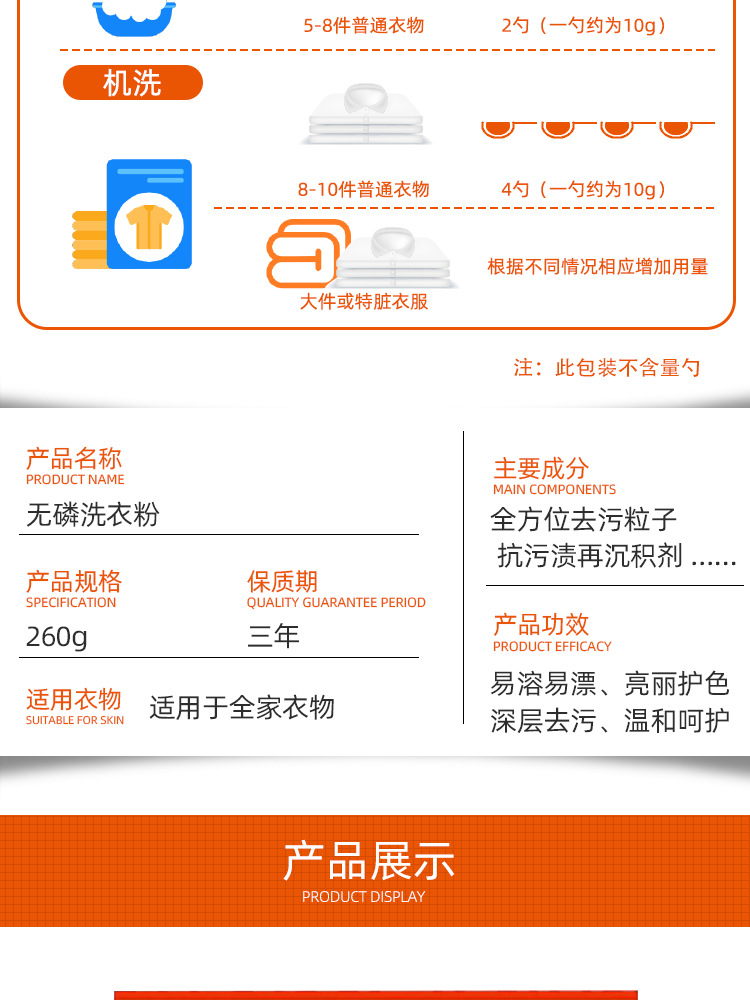 5-8件普通衣物
2勺（一勺约为10g）

机洗

8-10件普通衣物
4勺（一勺约为10g）

大件或特脏衣服
根据不同情况相应增加用量

注：此包装不含量勺

产品名称
PRODUCT NAME
无磷洗衣粉

产品规格
SPECIFICATION
260g

保质期
QUALITY GUARANTEE PERIOD
三年

适用衣物
SUITABLE FOR SKIN
适用于全家衣物

主要成分
MAIN COMPONENTS
全方位去污粒子
抗污渍再沉积剂 ......

产品功效
PRODUCT EFFICACY
易溶易漂、亮丽护色
深层去污、温和呵护

产品展示
PRODUCT DISPLAY